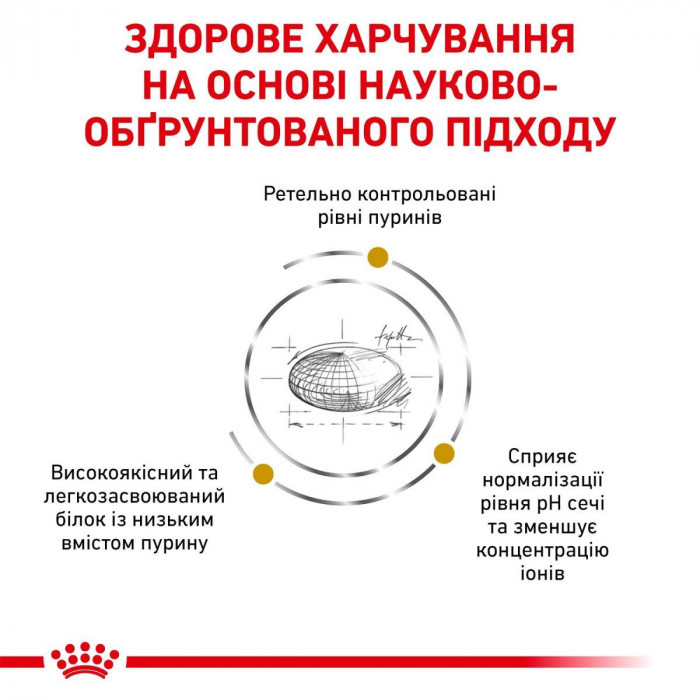 ЗДОРОВЕ ХАРЧУВАННЯ НА ОСНОВІ НАУКОВО-ОБҐРУНТОВАНОГО ПІДХОДУ

Ретельно контрольовані рівні пуринів

Високоякісний та легкозасвоюваний білок із низьким вмістом пурину

Сприяє нормалізації рівня pH сечі та зменшує концентрацію іонів